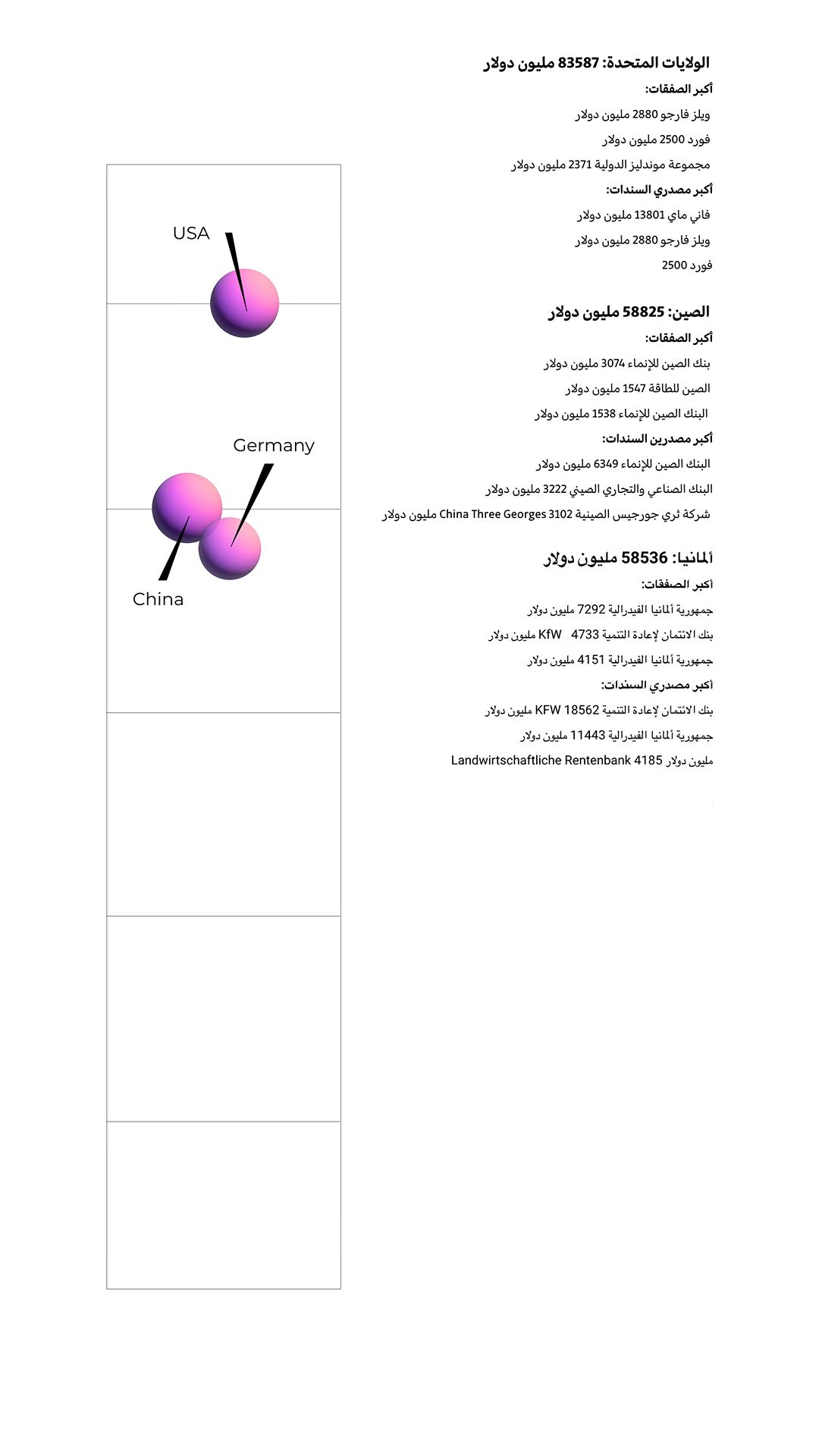 الولايات المتحدة: 83587 مليون دولار
أكبر الصفقات:
ويلز فارجو 2880 مليون دولار
فورد 2500 مليون دولار
مجموعة موندليز الدولية 2371 مليون دولار
أكبر مصدري السندات:
فاني ماي 13801 مليون دولار
ويلز فارجو 2880 مليون دولار
فورد 2500

الصين: 58825 مليون دولار
أكبر الصفقات:
بنك الصين للإنماء 3074 مليون دولار
الصين للطاقة 1547 مليون دولار
البنك الصين للإنماء 1538 مليون دولار
أكبر مصدرين السندات:
البنك الصين للإنماء 6349 مليون دولار
البنك الصناعي والتجاري الصيني 3222 مليون دولار
شركة ثري جورجيس الصينية China Three Georges 3102 مليون دولار

ألمانيا: 58536 مليون دولار
أكبر الصفقات:
جمهورية ألمانيا الفيدرالية 7292 مليون دولار
بنك الائتمان لإعادة التنمية KfW 4733 مليون دولار
جمهورية ألمانيا الفيدرالية 4151 مليون دولار
أكبر مصدري السندات:
بنك الائتمان لإعادة التنمية KFW 18562 مليون دولار
جمهورية ألمانيا الفيدرالية 11443 مليون دولار
Landwirtschaftliche Rentenbank 4185 مليون دولار

USA
Germany
China